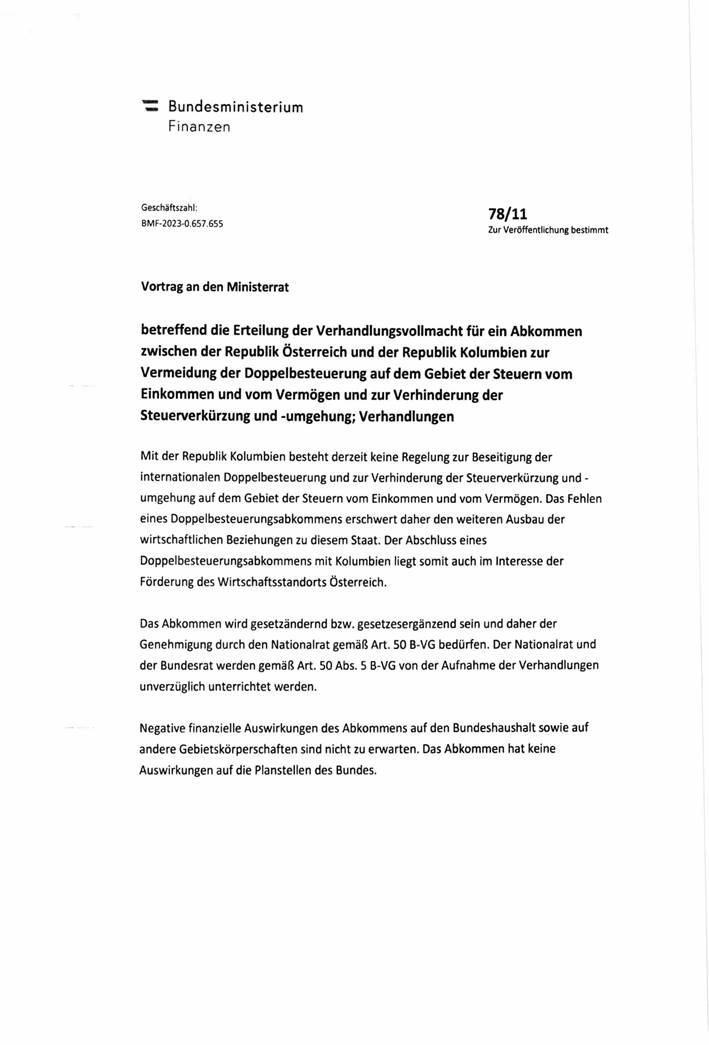 Bundesministerium
Finanzen

Geschäftszahl:
BMF-2023-0.657.655

78/11
Zur Veröffentlichung bestimmt

Vortrag an den Ministerrat

betreffend die Erteilung der Verhandlungsvollmacht für ein Abkommen zwischen der Republik Österreich und der Republik Kolumbien zur Vermeidung der Doppelbesteuerung auf dem Gebiet der Steuern vom Einkommen und vom Vermögen und zur Verhinderung der Steuerverkürzung und -umgehung; Verhandlungen

Mit der Republik Kolumbien besteht derzeit keine Regelung zur Beseitigung der internationalen Doppelbesteuerung und zur Verhinderung der Steuerverkürzung und -umgehung auf dem Gebiet der Steuern vom Einkommen und vom Vermögen. Das Fehlen eines Doppelbesteuerungsabkommens erschwert daher den weiteren Ausbau der wirtschaftlichen Beziehungen zu diesem Staat. Der Abschluss eines Doppelbesteuerungsabkommens mit Kolumbien liegt somit auch im Interesse der Förderung des Wirtschaftsstandorts Österreich.

Das Abkommen wird gesetzändernd bzw. gesetzesergänzend sein und daher der Genehmigung durch den Nationalrat gemäß Art. 50 B-VG bedürfen. Der Nationalrat und der Bundesrat werden gemäß Art. 50 Abs. 5 B-VG von der Aufnahme der Verhandlungen unverzüglich unterrichtet werden.

Negative finanzielle Auswirkungen des Abkommens auf den Bundeshaushalt sowie auf andere Gebietskörperschaften sind nicht zu erwarten. Das Abkommen hat keine Auswirkungen auf die Planstellen des Bundes.